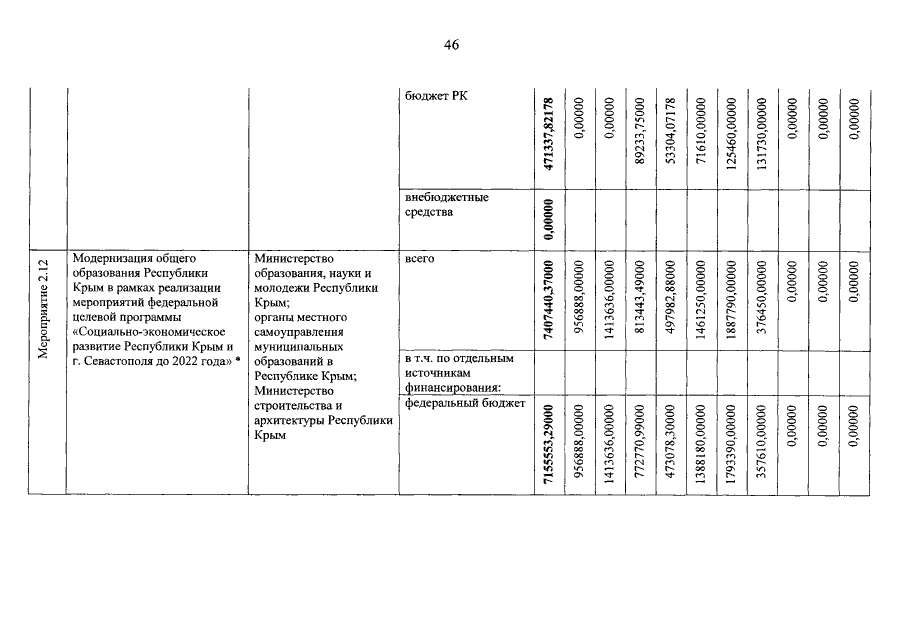 46

| | | | бюджет РК | 471337,82178 | 0,00000 | 0,00000 | 89233,75000 | 53304,07178 | 71610,00000 | 125460,00000 | 131730,00000 | 0,00000 | 0,00000 | 0,00000 |
|---|---|---|---|---|---|---|---|---|---|---|---|---|---|---|
| | | | внебюджетные средства | 0,00000 | | | | | | | | | | |
| Мероприятие 2.12 | Модернизация общего образования Республики Крым в рамках реализации мероприятий федеральной целевой программы «Социально-экономическое развитие Республики Крым и г. Севастополя до 2022 года» * | Министерство образования, науки и молодежи Республики Крым; органы местного самоуправления муниципальных образований в Республике Крым; Министерство строительства и архитектуры Республики Крым | всего | 7407440,37000 | 956888,00000 | 1413636,00000 | 813443,49000 | 497982,88000 | 1461250,00000 | 1887790,00000 | 376450,00000 | 0,00000 | 0,00000 | 0,00000 |
| | | | в т.ч. по отдельным источникам финансирования: | | | | | | | | | | | |
| | | | федеральный бюджет | 7155553,29000 | 956888,00000 | 1413636,00000 | 772770,99000 | 473078,30000 | 1388180,00000 | 1793390,00000 | 357610,00000 | 0,00000 | 0,00000 | 0,00000 |